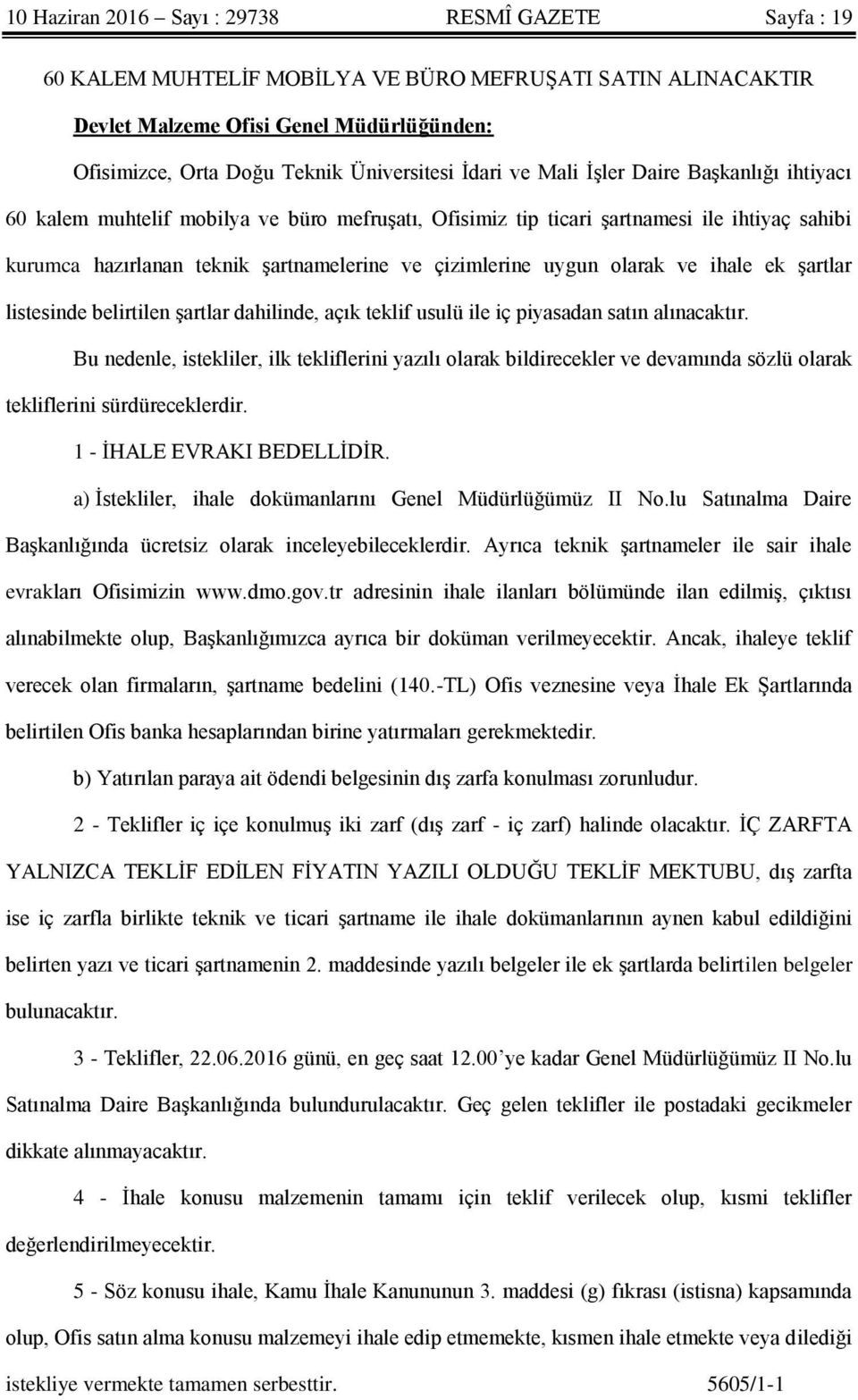 10 Haziran 2016 – Sayı : 29738 RESMÎ GAZETE Sayfa : 19

60 KALEM MUHTELİF MOBİLYA VE BÜRO MEFRUŞATI SATIN ALINACAKTIR

Devlet Malzeme Ofisi Genel Müdürlüğünden:

Ofisimizce, Orta Doğu Teknik Üniversitesi İdari ve Mali İşler Daire Başkanlığı ihtiyacı 60 kalem muhtelif mobilya ve büro mefruşatı, Ofisimiz tip ticari şartnamesi ile ihtiyaç sahibi kurumca hazırlanan teknik şartnamelerine ve çizimlerine uygun olarak ve ihale ek şartlar listesinde belirtilen şartlar dahilinde, açık teklif usulü ile iç piyasadan satın alınacaktır.

Bu nedenle, istekliler, ilk tekliflerini yazılı olarak bildirecekler ve devamında sözlü olarak tekliflerini sürdüreceklerdir.

1 - İHALE EVRAKI BEDELLİDİR.

a) İstekliler, ihale dokümanlarını Genel Müdürlüğümüz II No.lu Satınalma Daire Başkanlığında ücretsiz olarak inceleyebileceklerdir. Ayrıca teknik şartnameler ile sair ihale evrakları Ofisimizin www.dmo.gov.tr adresinin ihale ilanları bölümünde ilan edilmiş, çıktısı alınabilmekte olup, Başkanlığımızca ayrıca bir doküman verilmeyecektir. Ancak, ihaleye teklif verecek olan firmaların, şartname bedelini (140.-TL) Ofis veznesine veya İhale Ek Şartlarında belirtilen Ofis banka hesaplarından birine yatırmaları gerekmektedir.

b) Yatırılan paraya ait ödendi belgesinin dış zarfa konulması zorunludur.

2 - Teklifler iç içe konulmuş iki zarf (dış zarf - iç zarf) halinde olacaktır. İÇ ZARFTA YALNIZCA TEKLİF EDİLEN FİYATIN YAZILI OLDUĞU TEKLİF MEKTUBU, dış zarfta ise iç zarfla birlikte teknik ve ticari şartname ile ihale dokümanlarının aynen kabul edildiğini belirten yazı ve ticari şartnamenin 2. maddesinde yazılı belgeler ile ek şartlarda belirtilen belgeler bulunacaktır.

3 - Teklifler, 22.06.2016 günü, en geç saat 12.00’ye kadar Genel Müdürlüğümüz II No.lu Satınalma Daire Başkanlığında bulundurulacaktır. Geç gelen teklifler ile postadaki gecikmeler dikkate alınmayacaktır.

4 - İhale konusu malzemenin tamamı için teklif verilecek olup, kısmi teklifler değerlendirilmeyecektir.

5 - Söz konusu ihale, Kamu İhale Kanununun 3. maddesi (g) fıkrası (istisna) kapsamında olup, Ofis satın alma konusu malzemeyi ihale edip etmemekte, kısmen ihale etmekte veya dilediği istekliye vermekte tamamen serbesttir. 5605/1-1